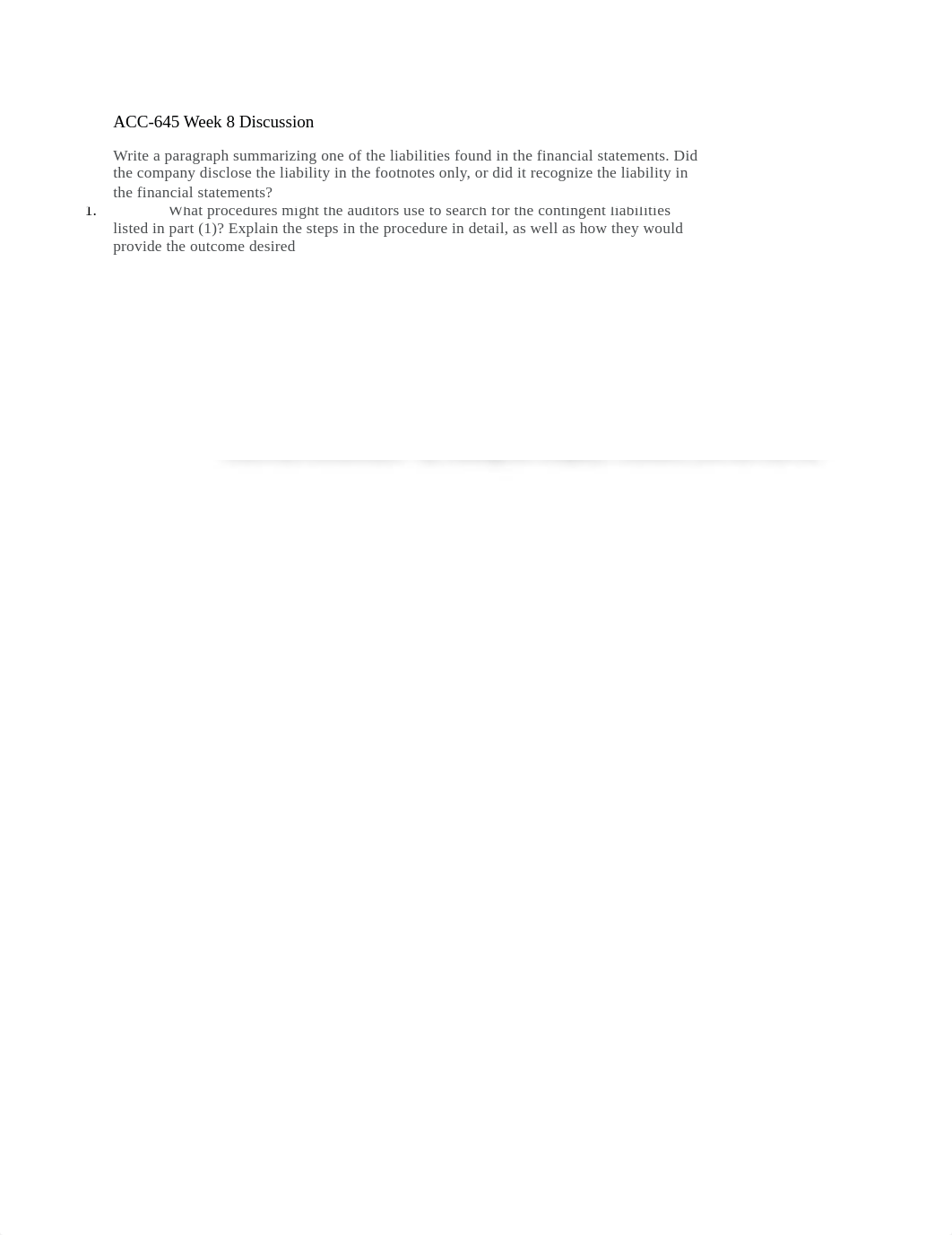 ACC-645 Week 8 Discussion

Write a paragraph summarizing one of the liabilities found in the financial statements. Did the company disclose the liability in the footnotes only, or did it recognize the liability in the financial statements?

1. What procedures might the auditors use to search for the contingent liabilities listed in part (1)? Explain the steps in the procedure in detail, as well as how they would provide the outcome desired